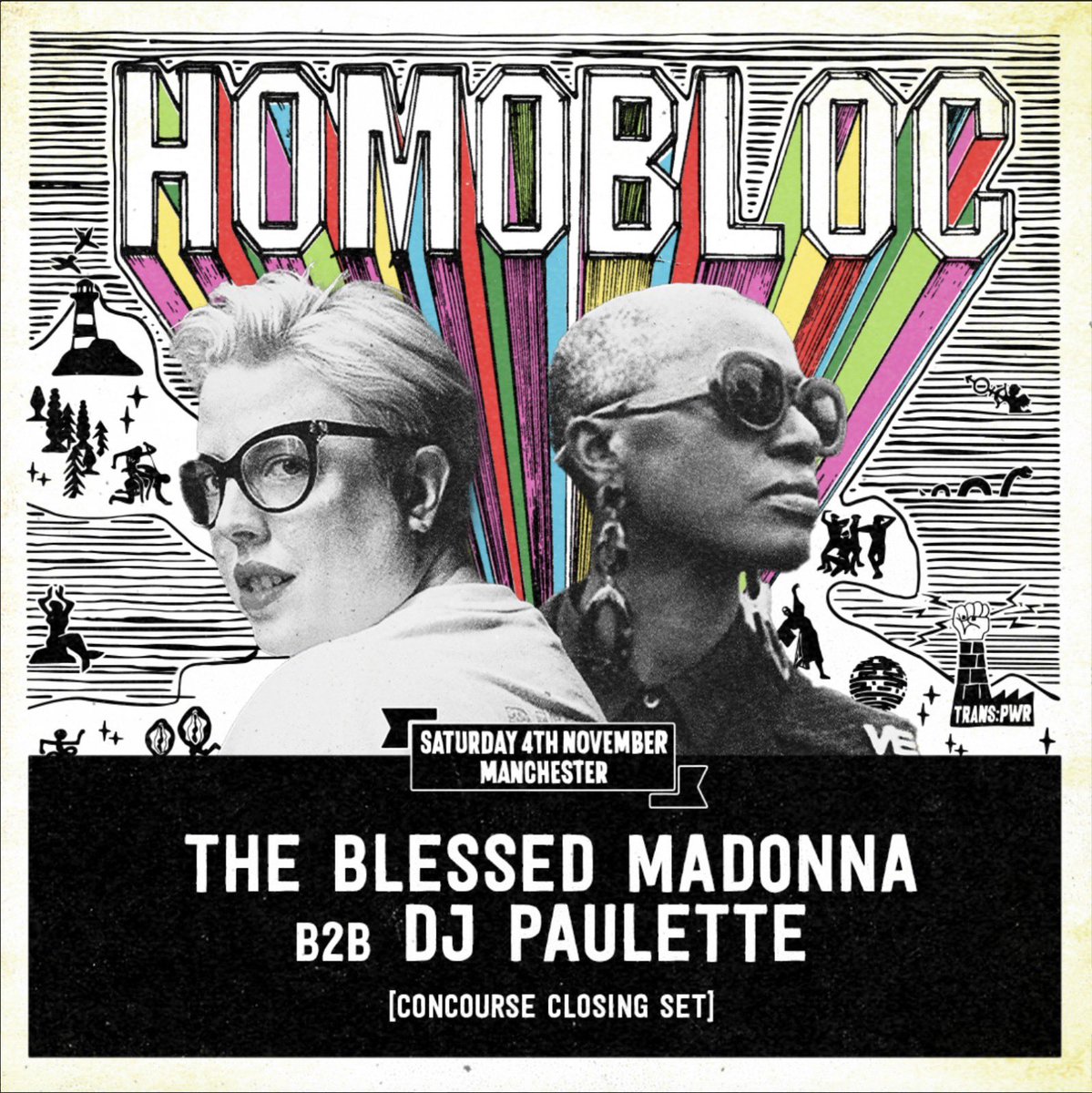 HOMOBLOC

TRANS:PWR

SATURDAY 4TH NOVEMBER
MANCHESTER

THE BLESSED MADONNA
B2B DJ PAULETTE
[CONCOURSE CLOSING SET]